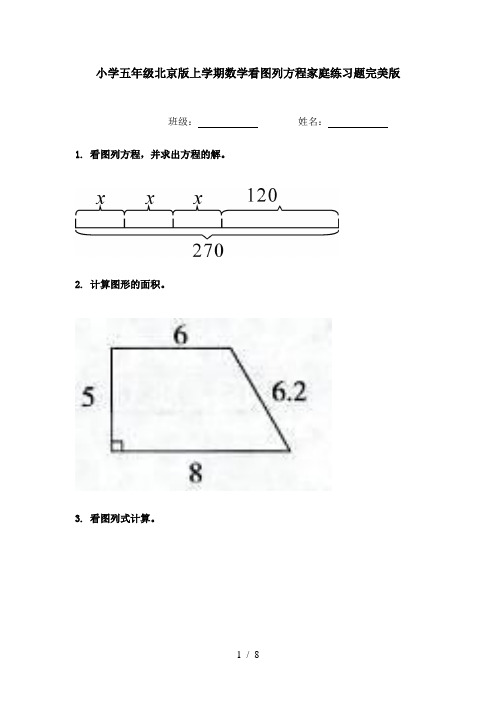 小学五年级北京版上学期数学看图列方程家庭练习题完美版

班级：__________ 姓名：__________

1. 看图列方程，并求出方程的解。

$x$ $x$ $x$ 120

270

2. 计算图形的面积。

6

5

6.2

8

3. 看图列式计算。

1 / 8